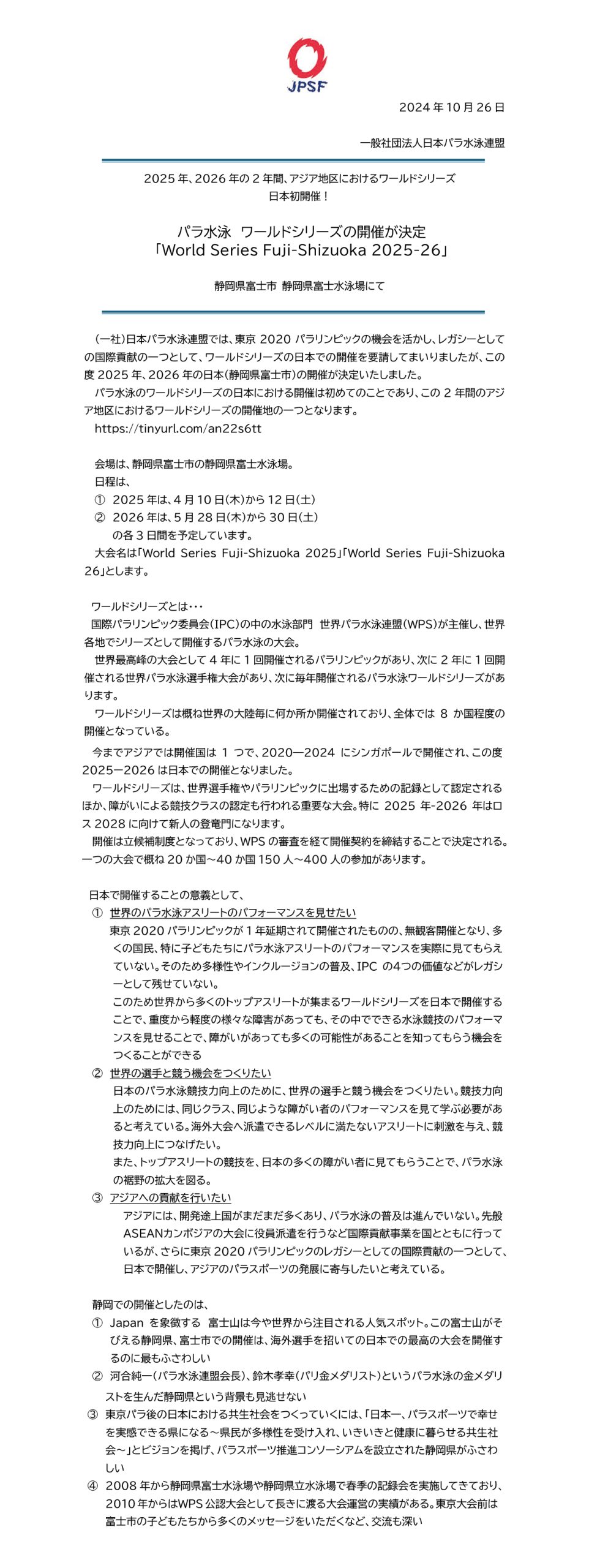 JPSF

2024 年 10 月 26 日

一般社団法人日本パラ水泳連盟

2025 年、2026 年の 2 年間、アジア地区におけるワールドシリーズ
日本初開催！

パラ水泳　ワールドシリーズの開催が決定
「World Series Fuji-Shizuoka 2025-26」

静岡県富士市 静岡県富士水泳場にて

（一社）日本パラ水泳連盟では、東京 2020 パラリンピックの機会を活かし、レガシーとしての国際貢献の一つとして、ワールドシリーズの日本での開催を要請してまいりましたが、この度 2025 年、2026 年の日本（静岡県富士市）の開催が決定いたしました。

パラ水泳のワールドシリーズの日本における開催は初めてのことであり、この 2 年間のアジア地区におけるワールドシリーズの開催地の一つとなります。

https://tinyurl.com/an22s6tt

会場は、静岡県富士市の静岡県富士水泳場。
日程は、
① 2025 年は、4 月 10 日(木)から 12 日(土)
② 2026 年は、5 月 28 日(木)から 30 日(土)
の各 3 日間を予定しています。
大会名は「World Series Fuji-Shizuoka 2025」「World Series Fuji-Shizuoka 26」とします。

ワールドシリーズとは・・・
国際パラリンピック委員会（IPC）の中の水泳部門　世界パラ水泳連盟（WPS）が主催し、世界各地でシリーズとして開催するパラ水泳の大会。

世界最高峰の大会として 4 年に 1 回開催されるパラリンピックがあり、次に 2 年に 1 回開催される世界パラ水泳選手権大会があり、次に毎年開催されるパラ水泳ワールドシリーズがあります。

ワールドシリーズは概ね世界の大陸毎に何か所か開催されており、全体では 8 か国程度の開催となっている。

今までアジアでは開催国は 1 つで、2020―2024 にシンガポールで開催され、この度 2025―2026 は日本での開催となりました。

ワールドシリーズは、世界選手権やパラリンピックに出場するための記録として認定されるほか、障がいによる競技クラスの認定も行われる重要な大会。特に 2025 年-2026 年はロス 2028 に向けて新人の登竜門になります。

開催は立候補制度となっており、WPS の審査を経て開催契約を締結することで決定される。一つの大会で概ね 20 か国～40 か国 150 人～400 人の参加があります。

日本で開催することの意義として、
① 世界のパラ水泳アスリートのパフォーマンスを見せたい
東京 2020 パラリンピックが 1 年延期されて開催されたものの、無観客開催となり、多くの国民、特に子どもたちにパラ水泳アスリートのパフォーマンスを実際に見てもらえていない。そのため多様性やインクルージョンの普及、IPC の4つの価値などがレガシーとして残せていない。
このため世界から多くのトップアスリートが集まるワールドシリーズを日本で開催することで、重度から軽度の様々な障害があっても、その中でできる水泳競技のパフォーマンスを見せることで、障がいがあっても多くの可能性があることを知ってもらう機会をつくることができる
② 世界の選手と競う機会をつくりたい
日本のパラ水泳競技力向上のために、世界の選手と競う機会をつくりたい。競技力向上のためには、同じクラス、同じような障がい者のパフォーマンスを見て学ぶ必要があると考えている。海外大会へ派遣できるレベルに満たないアスリートに刺激を与え、競技力向上につなげたい。
また、トップアスリートの競技を、日本の多くの障がい者に見てもらうことで、パラ水泳の裾野の拡大を図る。
③ アジアへの貢献を行いたい
アジアには、開発途上国がまだまだ多くあり、パラ水泳の普及は進んでいない。先般 ASEANカンボジアの大会に役員派遣を行うなど国際貢献事業を国とともに行っているが、さらに東京 2020 パラリンピックのレガシーとしての国際貢献の一つとして、日本で開催し、アジアのパラスポーツの発展に寄与したいと考えている。

静岡での開催としたのは、
① Japan を象徴する　富士山は今や世界から注目される人気スポット。この富士山がそびえる静岡県、富士市での開催は、海外選手を招いての日本での最高の大会を開催するのに最もふさわしい
② 河合純一（パラ水泳連盟会長）、鈴木孝幸（パリ金メダリスト）というパラ水泳の金メダリストを生んだ静岡県という背景も見逃せない
③ 東京パラ後の日本における共生社会をつくっていくには、「日本一、パラスポーツで幸せを実感できる県になる～県民が多様性を受け入れ、いきいきと健康に暮らせる共生社会～」とビジョンを掲げ、パラスポーツ推進コンソーシアムを設立された静岡県がふさわしい
④ 2008 年から静岡県富士水泳場や静岡県立水泳場で春季の記録会を実施してきており、2010 年からはWPS 公認大会として長きに渡る大会運営の実績がある。東京大会前は富士市の子どもたちから多くのメッセージをいただくなど、交流も深い